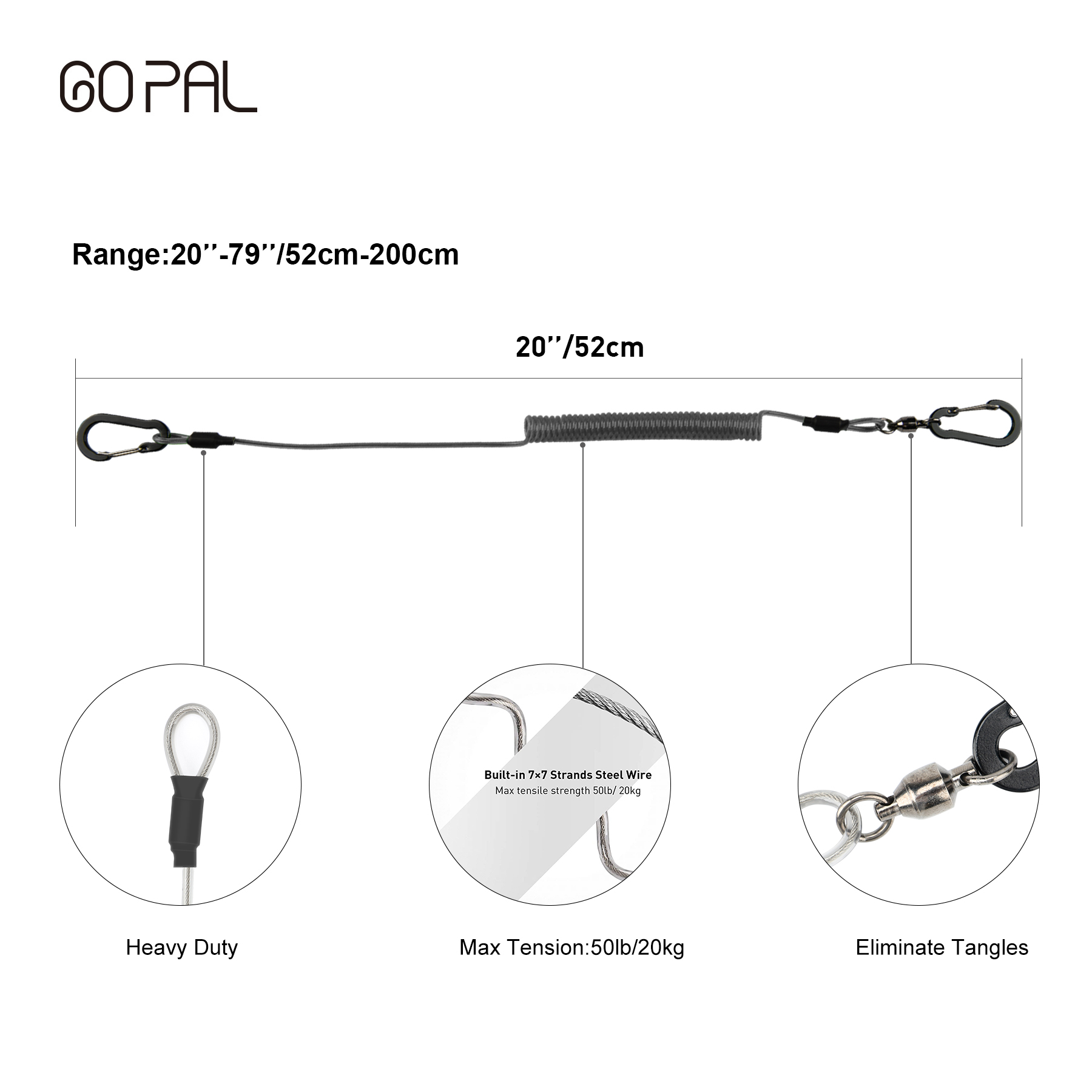 GOPAL

Range:20''-79''/52cm-200cm

20''/52cm

Built-in 7×7 Strands Steel Wire
Max tensile strength 50lb/ 20kg

Heavy Duty

Max Tension:50lb/20kg

Eliminate Tangles